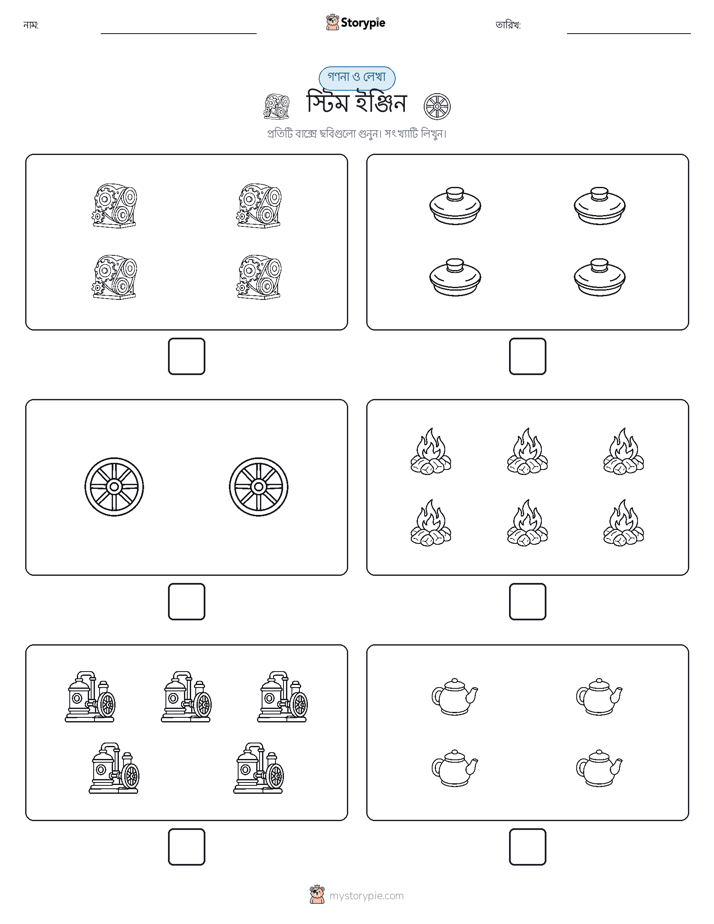 নাম:

Storypie

তারিখ:

গণনা ও লেখা

স্টিম ইঞ্জিন

প্রতিটি বাক্সে ছবিগুলো গুনুন। সংখ্যাটি লিখুন।

mystorypie.com